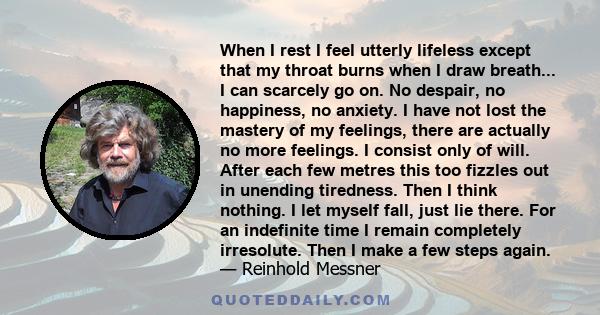 When I rest I feel utterly lifeless except that my throat burns when I draw breath... I can scarcely go on. No despair, no happiness, no anxiety. I have not lost the mastery of my feelings, there are actually no more feelings. I consist only of will. After each few metres this too fizzles out in unending tiredness. Then I think nothing. I let myself fall, just lie there. For an indefinite time I remain completely irresolute. Then I make a few steps again.
— Reinhold Messner

QUOTEDDAILY.COM